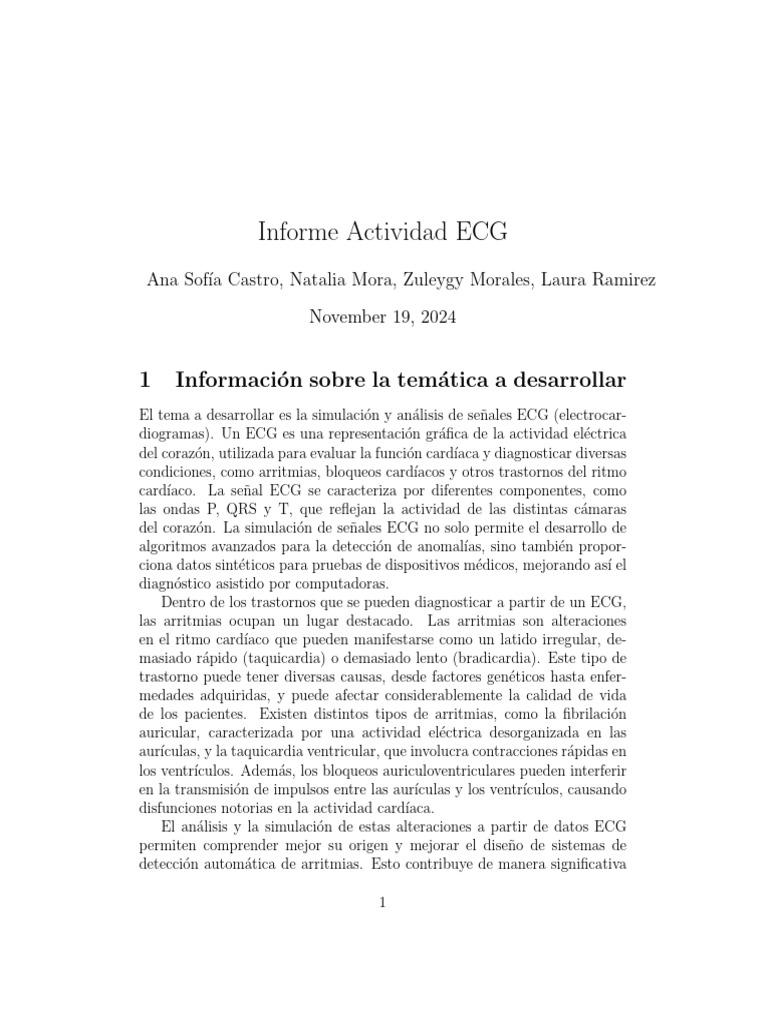 Informe Actividad ECG

Ana Sofía Castro, Natalia Mora, Zuleygy Morales, Laura Ramirez

November 19, 2024

1 Información sobre la temática a desarrollar

El tema a desarrollar es la simulación y análisis de señales ECG (electrocardiogramas). Un ECG es una representación gráfica de la actividad eléctrica del corazón, utilizada para evaluar la función cardíaca y diagnosticar diversas condiciones, como arritmias, bloqueos cardíacos y otros trastornos del ritmo cardíaco. La señal ECG se caracteriza por diferentes componentes, como las ondas P, QRS y T, que reflejan la actividad de las distintas cámaras del corazón. La simulación de señales ECG no solo permite el desarrollo de algoritmos avanzados para la detección de anomalías, sino también proporciona datos sintéticos para pruebas de dispositivos médicos, mejorando así el diagnóstico asistido por computadoras.

Dentro de los trastornos que se pueden diagnosticar a partir de un ECG, las arritmias ocupan un lugar destacado. Las arritmias son alteraciones en el ritmo cardíaco que pueden manifestarse como un latido irregular, demasiado rápido (taquicardia) o demasiado lento (bradicardia). Este tipo de trastorno puede tener diversas causas, desde factores genéticos hasta enfermedades adquiridas, y puede afectar considerablemente la calidad de vida de los pacientes. Existen distintos tipos de arritmias, como la fibrilación auricular, caracterizada por una actividad eléctrica desorganizada en las aurículas, y la taquicardia ventricular, que involucra contracciones rápidas en los ventrículos. Además, los bloqueos auriculoventriculares pueden interferir en la transmisión de impulsos entre las aurículas y los ventrículos, causando disfunciones notorias en la actividad cardíaca.

El análisis y la simulación de estas alteraciones a partir de datos ECG permiten comprender mejor su origen y mejorar el diseño de sistemas de detección automática de arritmias. Esto contribuye de manera significativa

1